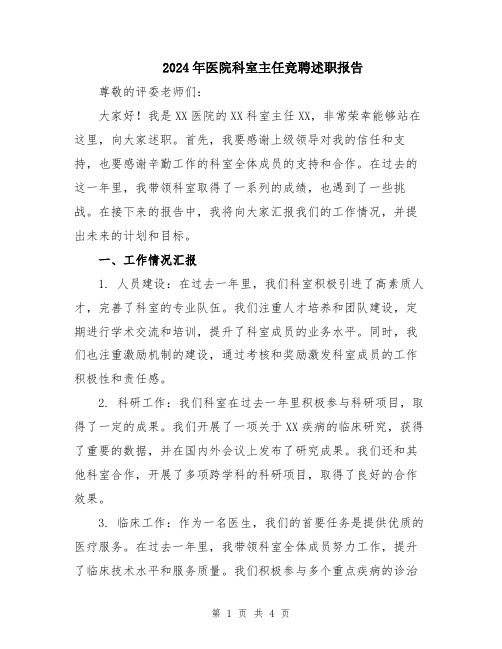 2024年医院科室主任竞聘述职报告

尊敬的评委老师们：

大家好！我是XX医院的XX科室主任XX，非常荣幸能够站在这里，向大家述职。首先，我要感谢上级领导对我的信任和支持，也要感谢辛勤工作的科室全体成员的支持和合作。在过去的这一年里，我带领科室取得了一系列的成绩，也遇到了一些挑战。在接下来的报告中，我将向大家汇报我们的工作情况，并提出未来的计划和目标。

一、工作情况汇报

1. 人员建设：在过去一年里，我们科室积极引进了高素质人才，完善了科室的专业队伍。我们注重人才培养和团队建设，定期进行学术交流和培训，提升了科室成员的业务水平。同时，我们也注重激励机制的建设，通过考核和奖励激发科室成员的工作积极性和责任感。

2. 科研工作：我们科室在过去一年里积极参与科研项目，取得了一定的成果。我们开展了一项关于XX疾病的临床研究，获得了重要的数据，并在国内外会议上发布了研究成果。我们还和其他科室合作，开展了多项跨学科的科研项目，取得了良好的合作效果。

3. 临床工作：作为一名医生，我们的首要任务是提供优质的医疗服务。在过去一年里，我带领科室全体成员努力工作，提升了临床技术水平和服务质量。我们积极参与多个重点疾病的诊治

第 1 页 共 4 页